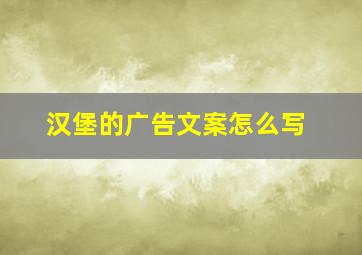 汉堡的广告文案怎么写